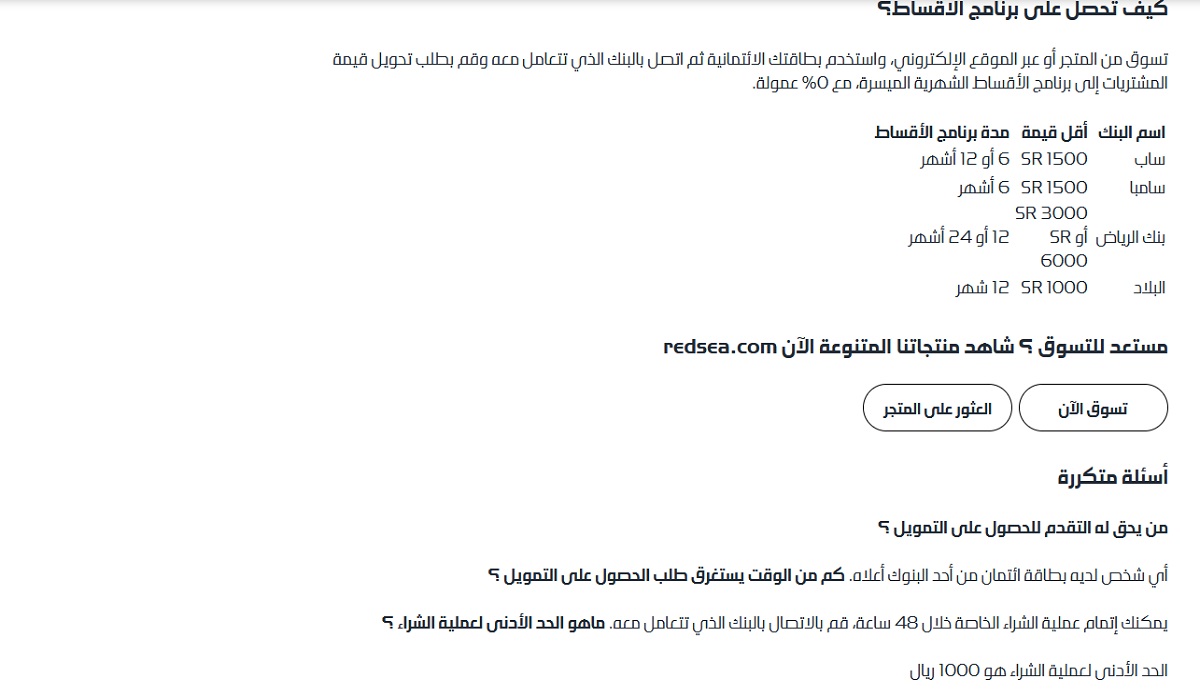 كيف تحصل على برنامج الاقساط؟

تسوق من المتجر أو عبر الموقع الإلكتروني، واستخدم بطاقتك الائتمانية ثم اتصل بالبنك الذي تتعامل معه وقم بطلب تحويل قيمة المشتريات إلى برنامج الأقساط الشهرية الميسرة، مع 0% عمولة.

| اسم البنك | أقل قيمة | مدة برنامج الأقساط |
|---|---|---|
| ساب | SR 1500 | 6 أو 12 أشهر |
| سامبا | SR 1500 | 6 أشهر |
| بنك الرياض | SR 3000 أو SR 6000 | 12 أو 24 أشهر |
| البلاد | SR 1000 | 12 شهر |

مستعد للتسوق ؟ شاهد منتجاتنا المتنوعة الآن redsea.com

تسوق الآن

العثور على المتجر

أسئلة متكررة

من يحق له التقدم للحصول على التمويل ؟

أي شخص لديه بطاقة ائتمان من أحد البنوك أعلاه. كم من الوقت يستغرق طلب الحصول على التمويل ؟

يمكنك إتمام عملية الشراء الخاصة خلال 48 ساعة، قم بالاتصال بالبنك الذي تتعامل معه. ماهو الحد الأدنى لعملية الشراء ؟

الحد الأدنى لعملية الشراء هو 1000 ريال